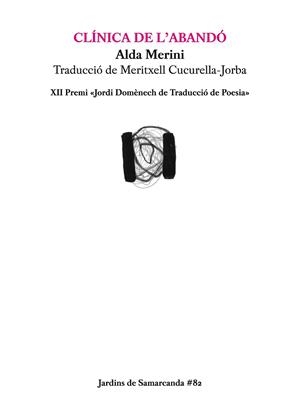 CLÍNICA DE L'ABANDÓ

Alda Merini

Traducció de Meritxell Cucurella-Jorba

XII Premi «Jordi Domènech de Traducció de Poesia»

Jardins de Samarcanda #82